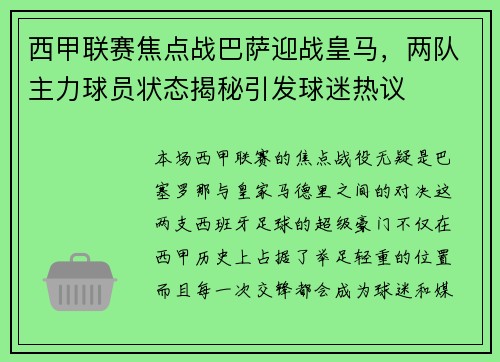 西甲联赛焦点战巴萨迎战皇马，两队主力球员状态揭秘引发球迷热议

本场西甲联赛的焦点战役无疑是巴塞罗那与皇家马德里之间的对决这两支西班牙足球的超级豪门不仅在西甲历史上占据了举足轻重的位置而且每一次交锋都会成为球迷和媒